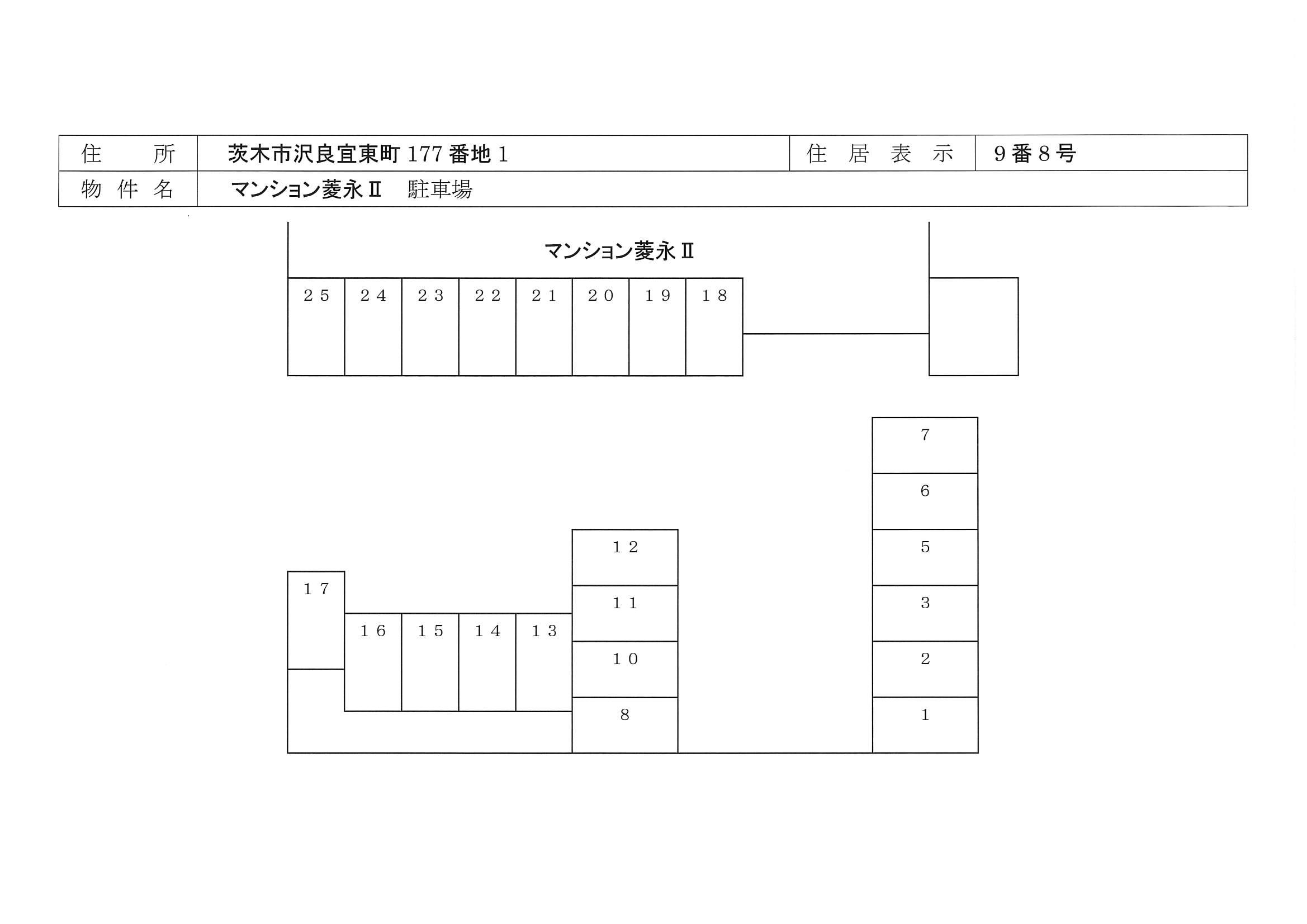 | 住　　所 | 茨木市沢良宜東町 177 番地 1 | 住 居 表 示 | 9番8号 |
|---|---|---|---|
| 物 件 名 | マンション菱永Ⅱ　駐車場 | | |

マンション菱永Ⅱ

２５ ２４ ２３ ２２ ２１ ２０ １９ １８

7

6

１２

5

１７

１１

3

１６ １５ １４ １３

１０

2

8

1